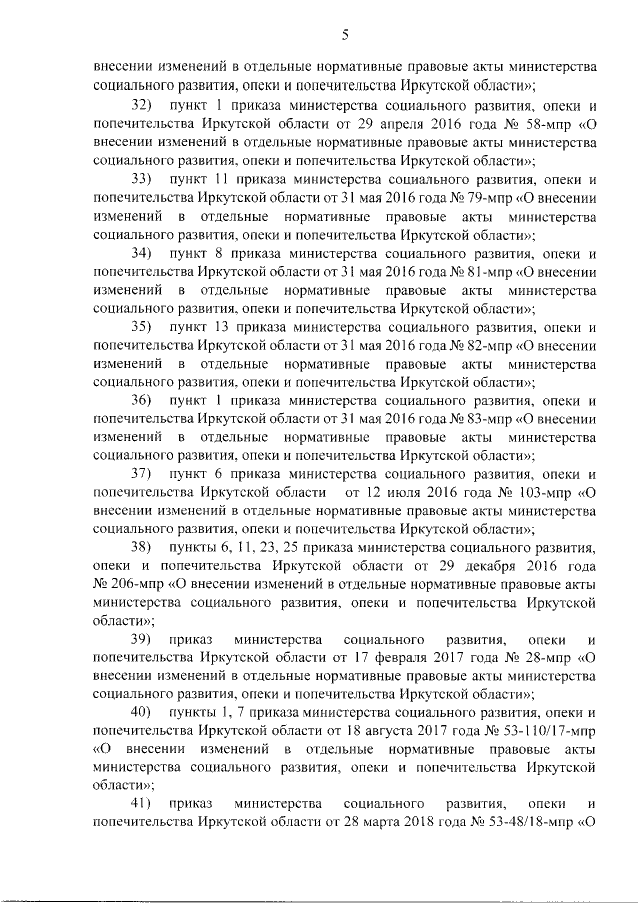 5

внесении изменений в отдельные нормативные правовые акты министерства социального развития, опеки и попечительства Иркутской области»;

32) пункт 1 приказа министерства социального развития, опеки и попечительства Иркутской области от 29 апреля 2016 года № 58-мпр «О внесении изменений в отдельные нормативные правовые акты министерства социального развития, опеки и попечительства Иркутской области»;

33) пункт 11 приказа министерства социального развития, опеки и попечительства Иркутской области от 31 мая 2016 года № 79-мпр «О внесении изменений в отдельные нормативные правовые акты министерства социального развития, опеки и попечительства Иркутской области»;

34) пункт 8 приказа министерства социального развития, опеки и попечительства Иркутской области от 31 мая 2016 года № 81-мпр «О внесении изменений в отдельные нормативные правовые акты министерства социального развития, опеки и попечительства Иркутской области»;

35) пункт 13 приказа министерства социального развития, опеки и попечительства Иркутской области от 31 мая 2016 года № 82-мпр «О внесении изменений в отдельные нормативные правовые акты министерства социального развития, опеки и попечительства Иркутской области»;

36) пункт 1 приказа министерства социального развития, опеки и попечительства Иркутской области от 31 мая 2016 года № 83-мпр «О внесении изменений в отдельные нормативные правовые акты министерства социального развития, опеки и попечительства Иркутской области»;

37) пункт 6 приказа министерства социального развития, опеки и попечительства Иркутской области от 12 июля 2016 года № 103-мпр «О внесении изменений в отдельные нормативные правовые акты министерства социального развития, опеки и попечительства Иркутской области»;

38) пункты 6, 11, 23, 25 приказа министерства социального развития, опеки и попечительства Иркутской области от 29 декабря 2016 года № 206-мпр «О внесении изменений в отдельные нормативные правовые акты министерства социального развития, опеки и попечительства Иркутской области»;

39) приказ министерства социального развития, опеки и попечительства Иркутской области от 17 февраля 2017 года № 28-мпр «О внесении изменений в отдельные нормативные правовые акты министерства социального развития, опеки и попечительства Иркутской области»;

40) пункты 1, 7 приказа министерства социального развития, опеки и попечительства Иркутской области от 18 августа 2017 года № 53-110/17-мпр «О внесении изменений в отдельные нормативные правовые акты министерства социального развития, опеки и попечительства Иркутской области»;

41) приказ министерства социального развития, опеки и попечительства Иркутской области от 28 марта 2018 года № 53-48/18-мпр «О